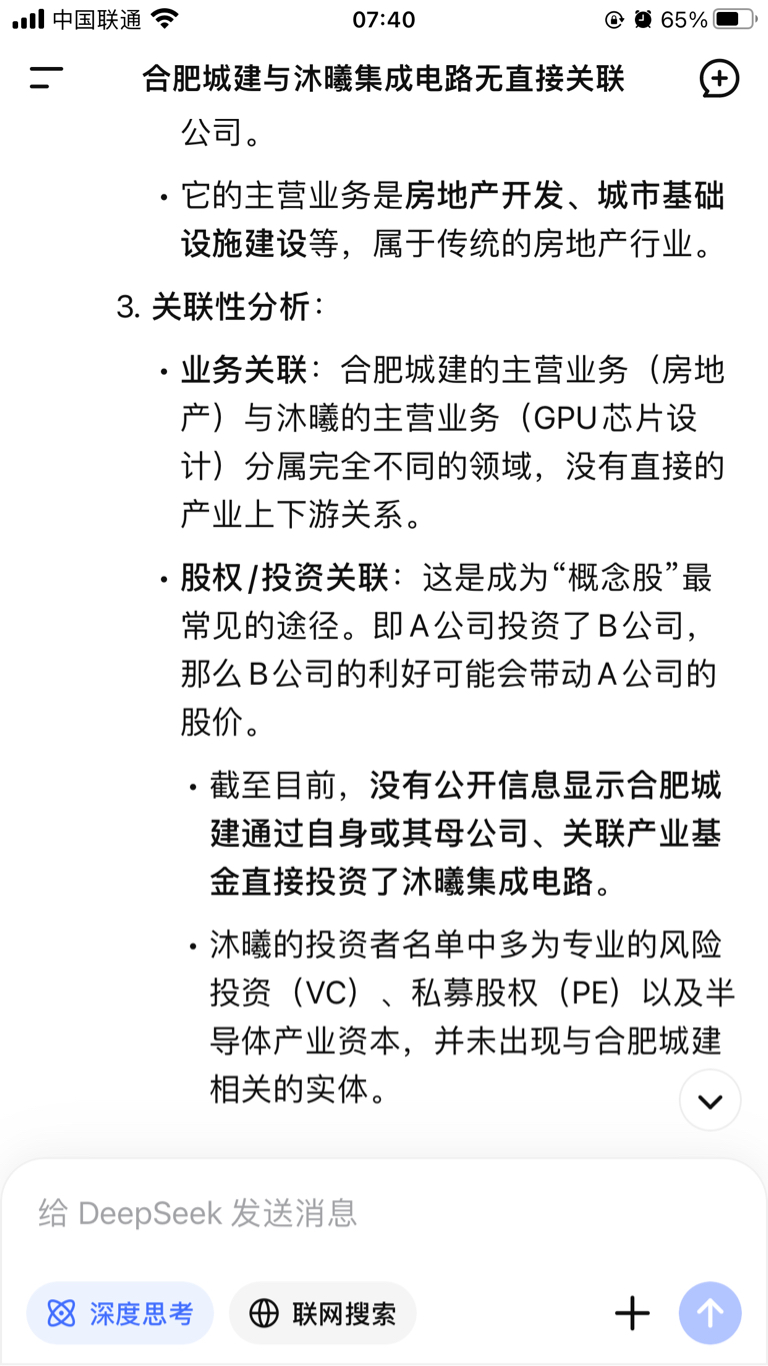 中国联通 07:40 65%

合肥城建与沐曦集成电路无直接关联

公司。

• 它的主营业务是房地产开发、城市基础设施建设等，属于传统的房地产行业。

3. 关联性分析：

• 业务关联：合肥城建的主营业务（房地产）与沐曦的主营业务（GPU芯片设计）分属完全不同的领域，没有直接的产业上下游关系。

• 股权/投资关联：这是成为“概念股”最常见的途径。即A公司投资了B公司，那么B公司的利好可能会带动A公司的股价。

• 截至目前，没有公开信息显示合肥城建通过自身或其母公司、关联产业基金直接投资了沐曦集成电路。

• 沐曦的投资者名单中多为专业的风险投资（VC）、私募股权（PE）以及半导体产业资本，并未出现与合肥城建相关的实体。

给 DeepSeek 发送消息

深度思考 联网搜索